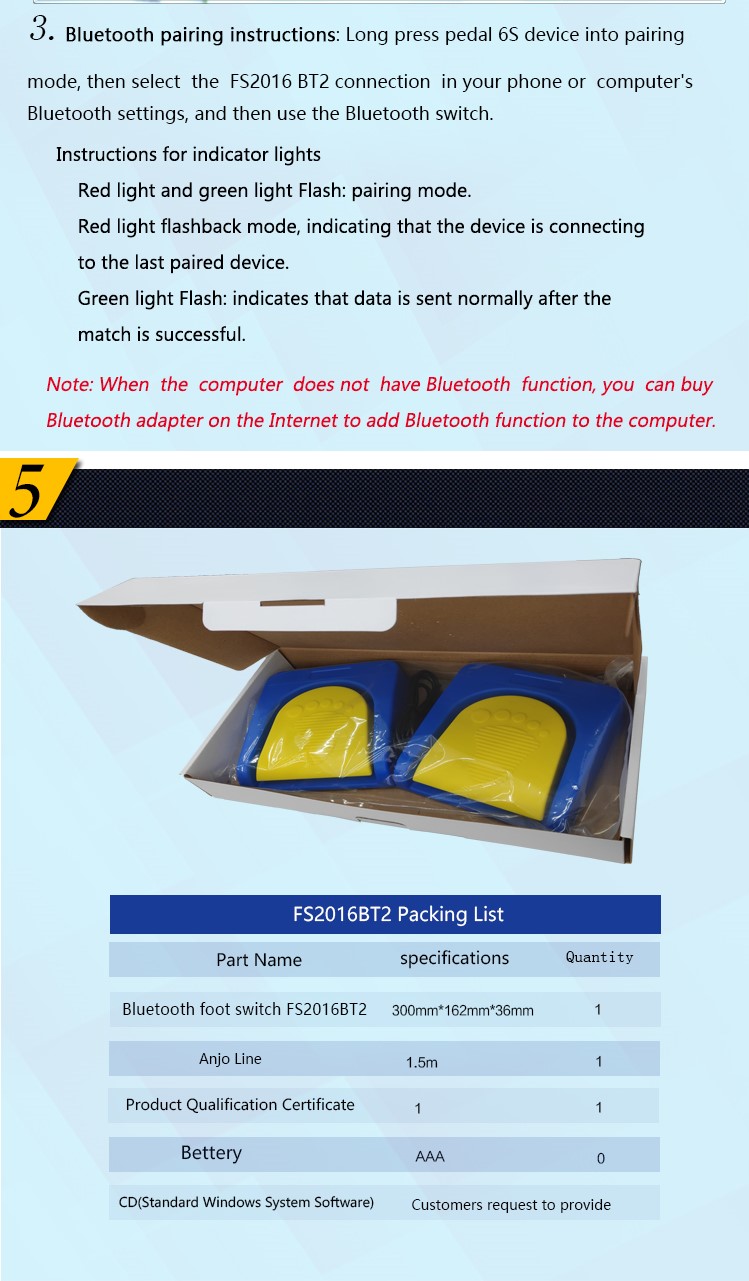 3. Bluetooth pairing instructions: Long press pedal 6S device into pairing mode, then select the FS2016 BT2 connection in your phone or computer's Bluetooth settings, and then use the Bluetooth switch.

Instructions for indicator lights
Red light and green light Flash: pairing mode.
Red light flashback mode, indicating that the device is connecting to the last paired device.
Green light Flash: indicates that data is sent normally after the match is successful.

Note: When the computer does not have Bluetooth function, you can buy Bluetooth adapter on the Internet to add Bluetooth function to the computer.

5

FS2016BT2 Packing List

| Part Name | specifications | Quantity |
|---|---|---|
| Bluetooth foot switch FS2016BT2 | 300mm*162mm*36mm | 1 |
| Anjo Line | 1.5m | 1 |
| Product Qualification Certificate | 1 | 1 |
| Bettery | AAA | 0 |
| CD(Standard Windows System Software) | Customers request to provide | |